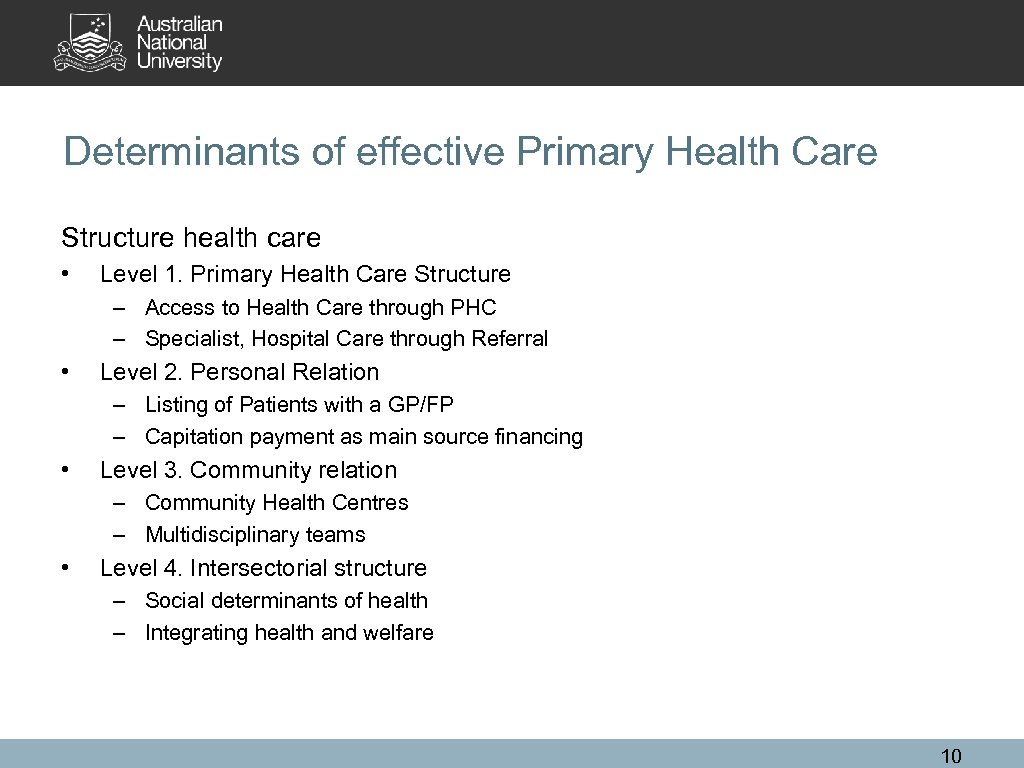 Australian National University

Determinants of effective Primary Health Care

Structure health care

• Level 1. Primary Health Care Structure
 – Access to Health Care through PHC
 – Specialist, Hospital Care through Referral
• Level 2. Personal Relation
 – Listing of Patients with a GP/FP
 – Capitation payment as main source financing
• Level 3. Community relation
 – Community Health Centres
 – Multidisciplinary teams
• Level 4. Intersectorial structure
 – Social determinants of health
 – Integrating health and welfare

10